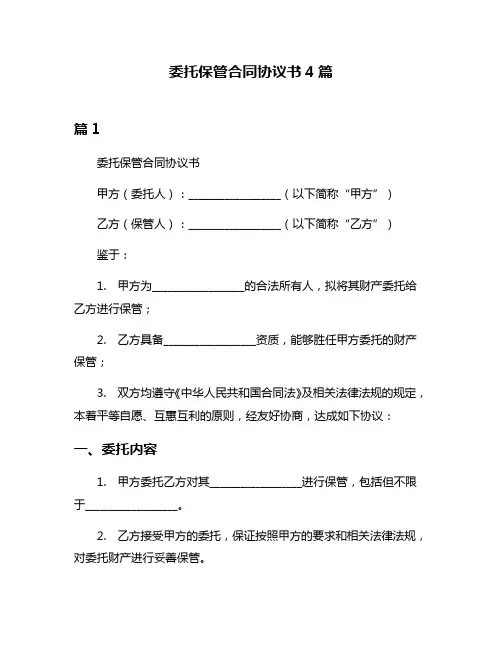 委托保管合同协议书 4 篇

篇 1

委托保管合同协议书

甲方（委托人）：________________（以下简称“甲方”）

乙方（保管人）：________________（以下简称“乙方”）

鉴于：

1. 甲方为________________的合法所有人，拟将其财产委托给乙方进行保管；

2. 乙方具备________________资质，能够胜任甲方委托的财产保管；

3. 双方均遵守《中华人民共和国合同法》及相关法律法规的规定，本着平等自愿、互惠互利的原则，经友好协商，达成如下协议：

一、委托内容

1. 甲方委托乙方对其________________进行保管，包括但不限于________________。

2. 乙方接受甲方的委托，保证按照甲方的要求和相关法律法规，对委托财产进行妥善保管。